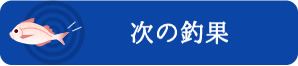 次の釣果